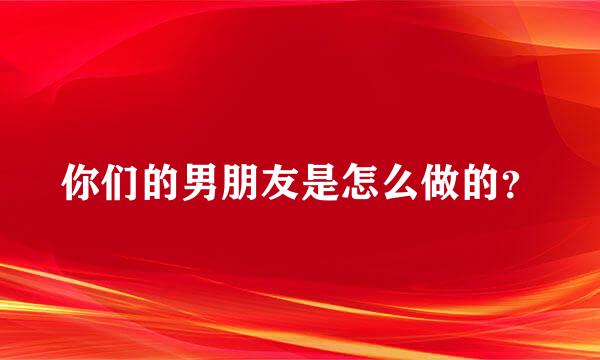 你们的男朋友是怎么做的？